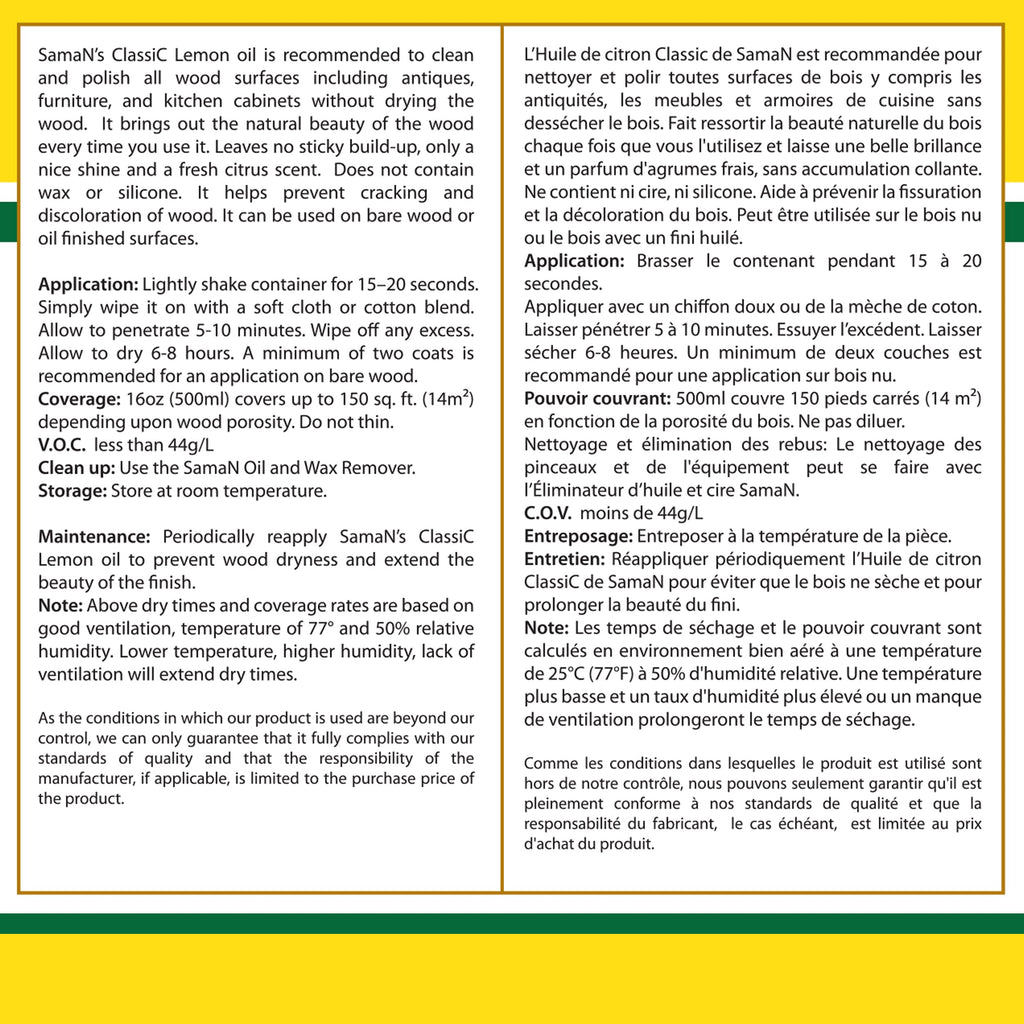 SamaN's ClassiC Lemon oil is recommended to clean and polish all wood surfaces including antiques, furniture, and kitchen cabinets without drying the wood. It brings out the natural beauty of the wood every time you use it. Leaves no sticky build-up, only a nice shine and a fresh citrus scent. Does not contain wax or silicone. It helps prevent cracking and discoloration of wood. It can be used on bare wood or oil finished surfaces.

Application: Lightly shake container for 15–20 seconds. Simply wipe it on with a soft cloth or cotton blend. Allow to penetrate 5-10 minutes. Wipe off any excess. Allow to dry 6-8 hours. A minimum of two coats is recommended for an application on bare wood.
Coverage: 16oz (500ml) covers up to 150 sq. ft. ($14m^2$) depending upon wood porosity. Do not thin.
V.O.C. less than 44g/L
Clean up: Use the SamaN Oil and Wax Remover.
Storage: Store at room temperature.

Maintenance: Periodically reapply SamaN's ClassiC Lemon oil to prevent wood dryness and extend the beauty of the finish.
Note: Above dry times and coverage rates are based on good ventilation, temperature of 77° and 50% relative humidity. Lower temperature, higher humidity, lack of ventilation will extend dry times.

As the conditions in which our product is used are beyond our control, we can only guarantee that it fully complies with our standards of quality and that the responsibility of the manufacturer, if applicable, is limited to the purchase price of the product.

L'Huile de citron Classic de SamaN est recommandée pour nettoyer et polir toutes surfaces de bois y compris les antiquités, les meubles et armoires de cuisine sans dessécher le bois. Fait ressortir la beauté naturelle du bois chaque fois que vous l'utilisez et laisse une belle brillance et un parfum d'agrumes frais, sans accumulation collante. Ne contient ni cire, ni silicone. Aide à prévenir la fissuration et la décoloration du bois. Peut être utilisée sur le bois nu ou le bois avec un fini huilé.
Application: Brasser le contenant pendant 15 à 20 secondes.
Appliquer avec un chiffon doux ou de la mèche de coton. Laisser pénétrer 5 à 10 minutes. Essuyer l'excédent. Laisser sécher 6-8 heures. Un minimum de deux couches est recommandé pour une application sur bois nu.
Pouvoir couvrant: 500ml couvre 150 pieds carrés ($14 m^2$) en fonction de la porosité du bois. Ne pas diluer.
Nettoyage et élimination des rebus: Le nettoyage des pinceaux et de l'équipement peut se faire avec l'Éliminateur d'huile et cire SamaN.
C.O.V. moins de 44g/L
Entreposage: Entreposer à la température de la pièce.
Entretien: Réappliquer périodiquement l'Huile de citron ClassiC de SamaN pour éviter que le bois ne sèche et pour prolonger la beauté du fini.
Note: Les temps de séchage et le pouvoir couvrant sont calculés en environnement bien aéré à une température de 25°C (77°F) à 50% d'humidité relative. Une température plus basse et un taux d'humidité plus élevé ou un manque de ventilation prolongeront le temps de séchage.

Comme les conditions dans lesquelles le produit est utilisé sont hors de notre contrôle, nous pouvons seulement garantir qu'il est pleinement conforme à nos standards de qualité et que la responsabilité du fabricant, le cas échéant, est limitée au prix d'achat du produit.